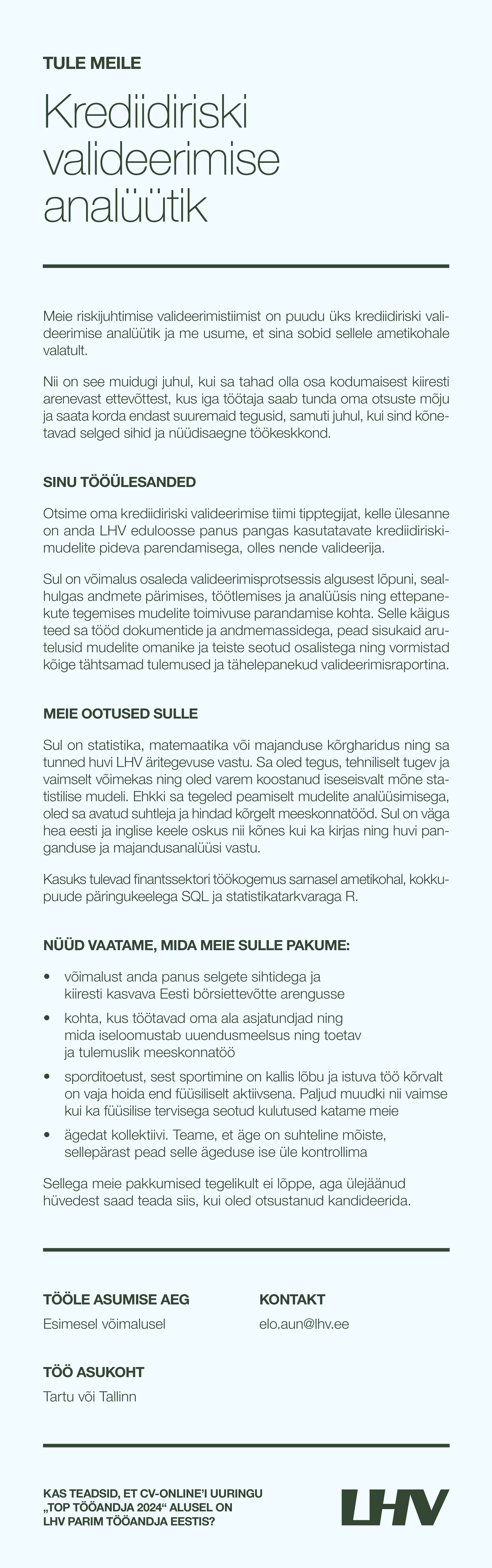 TULE MEILE

Krediidiriski valideerimise analüütik

Meie riskijuhtimise valideerimistiimist on puudu üks krediidiriski valideerimise analüütik ja me usume, et sina sobid sellele ametikohale valatult.

Nii on see muidugi juhul, kui sa tahad olla osa kodumaisest kiiresti arenevast ettevõttest, kus iga töötaja saab tunda oma otsuste mõju ja saata korda endast suuremaid tegusid, samuti juhul, kui sind kõnetavad selged sihid ja nüüdisaegne töökeskkond.

SINU TÖÖÜLESANDED

Otsime oma krediidiriski valideerimise tiimi tipptegijat, kelle ülesanne on anda LHV eduloosse panus pangas kasutatavate krediidiriskimudelite pideva parendamisega, olles nende valideerija.

Sul on võimalus osaleda valideerimisprotsessis algusest lõpuni, sealhulgas andmete pärimises, töötlemises ja analüüsis ning ettepanekute tegemises mudelite toimivuse parandamise kohta. Selle käigus teed sa tööd dokumentide ja andmemassidega, pead sisukaid arutelusid mudelite omanike ja teiste seotud osalistega ning vormistad kõige tähtsamad tulemused ja tähelepanekud valideerimisraportina.

MEIE OOTUSED SULLE

Sul on statistika, matemaatika või majanduse kõrgharidus ning sa tunned huvi LHV äritegevuse vastu. Sa oled tegus, tehniliselt tugev ja vaimselt võimekas ning oled varem koostanud iseseisvalt mõne statistilise mudeli. Ehkki sa tegeled peamiselt mudelite analüüsimisega, oled sa avatud suhtleja ja hindad kõrgelt meeskonnatööd. Sul on väga hea eesti ja inglise keele oskus nii kõnes kui ka kirjas ning huvi panganduse ja majandusanalüüsi vastu.

Kasuks tulevad finantssektori töökogemus sarnasel ametikohal, kokkupuude päringukeelega SQL ja statistikatarkvaraga R.

NÜÜD VAATAME, MIDA MEIE SULLE PAKUME:

• võimalust anda panus selgete sihtidega ja kiiresti kasvava Eesti börsiettevõtte arengusse
• kohta, kus töötavad oma ala asjatundjad ning mida iseloomustab uuendusmeelsus ning toetav ja tulemuslik meeskonnatöö
• sporditoetust, sest sportimine on kallis lõbu ja istuva töö kõrvalt on vaja hoida end füüsiliselt aktiivsena. Paljud muudki nii vaimse kui ka füüsilise tervisega seotud kulutused katame meie
• ägedat kollektiivi. Teame, et äge on suhteline mõiste, sellepärast pead selle ägeduse ise üle kontrollima

Sellega meie pakkumised tegelikult ei lõppe, aga ülejäänud hüvedest saad teada siis, kui oled otsustanud kandideerida.

TÖÖLE ASUMISE AEG
Esimesel võimalusel

KONTAKT
elo.aun@lhv.ee

TÖÖ ASUKOHT
Tartu või Tallinn

KAS TEADSID, ET CV-ONLINE'I UURINGU „TOP TÖÖANDJA 2024“ ALUSEL ON LHV PARIM TÖÖANDJA EESTIS?

LHV